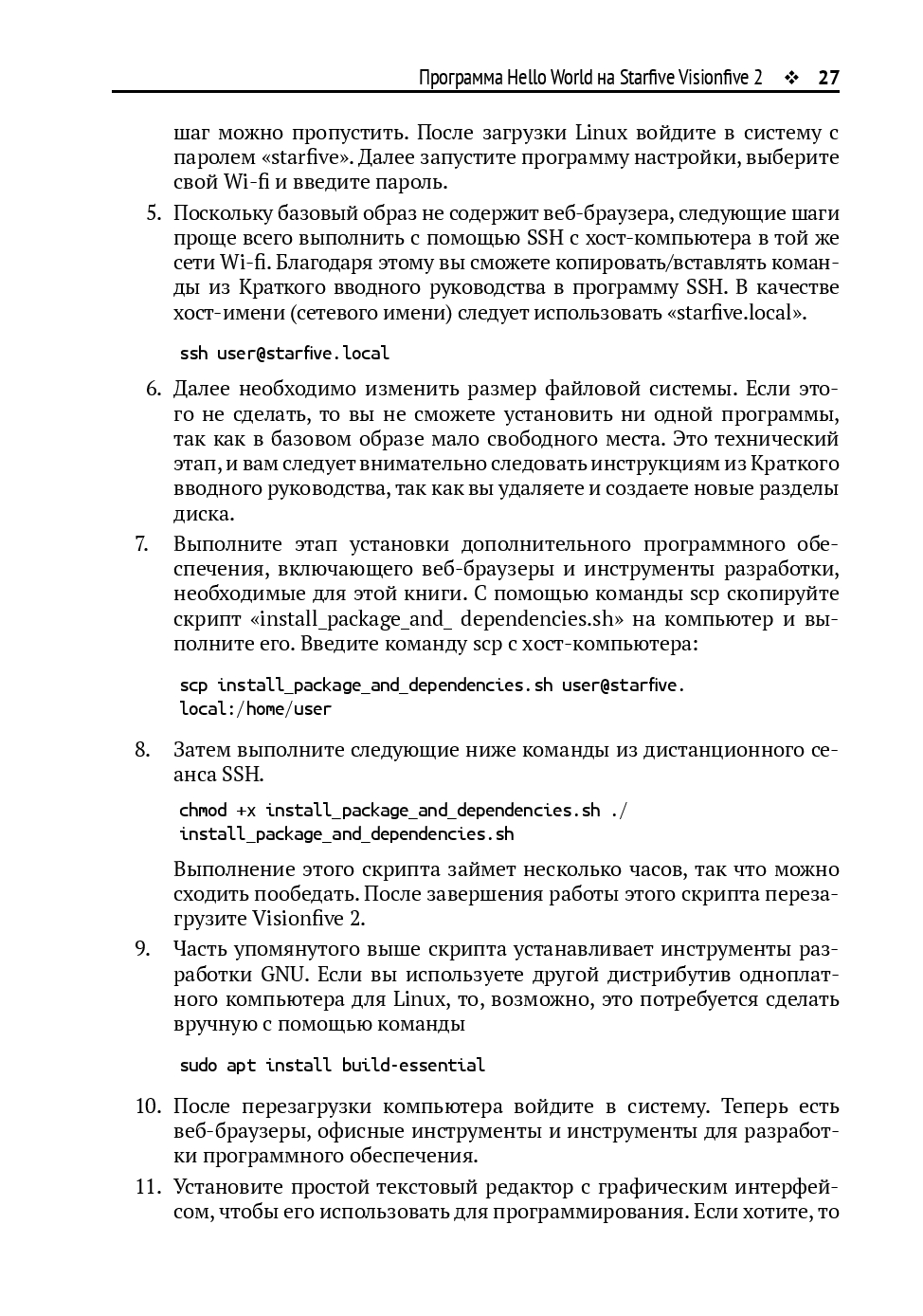 Программа Hello World на Starfive Visionfive 2 ❖ 27

шаг можно пропустить. После загрузки Linux войдите в систему с паролем «starfive». Далее запустите программу настройки, выберите свой Wi-fi и введите пароль.

5. Поскольку базовый образ не содержит веб-браузера, следующие шаги проще всего выполнить с помощью SSH с хост-компьютера в той же сети Wi-fi. Благодаря этому вы сможете копировать/вставлять команды из Краткого вводного руководства в программу SSH. В качестве хост-имени (сетевого имени) следует использовать «starfive.local».

ssh user@starfive.local

6. Далее необходимо изменить размер файловой системы. Если этого не сделать, то вы не сможете установить ни одной программы, так как в базовом образе мало свободного места. Это технический этап, и вам следует внимательно следовать инструкциям из Краткого вводного руководства, так как вы удаляете и создаете новые разделы диска.

7. Выполните этап установки дополнительного программного обеспечения, включающего веб-браузеры и инструменты разработки, необходимые для этой книги. С помощью команды scp скопируйте скрипт «install_package_and_ dependencies.sh» на компьютер и выполните его. Введите команду scp с хост-компьютера:

scp install_package_and_dependencies.sh user@starfive.
local:/home/user

8. Затем выполните следующие ниже команды из дистанционного сеанса SSH.

chmod +x install_package_and_dependencies.sh ./
install_package_and_dependencies.sh

Выполнение этого скрипта займет несколько часов, так что можно сходить пообедать. После завершения работы этого скрипта перезагрузите Visionfive 2.

9. Часть упомянутого выше скрипта устанавливает инструменты разработки GNU. Если вы используете другой дистрибутив одноплатного компьютера для Linux, то, возможно, это потребуется сделать вручную с помощью команды

sudo apt install build-essential

10. После перезагрузки компьютера войдите в систему. Теперь есть веб-браузеры, офисные инструменты и инструменты для разработки программного обеспечения.

11. Установите простой текстовый редактор с графическим интерфейсом, чтобы его использовать для программирования. Если хотите, то